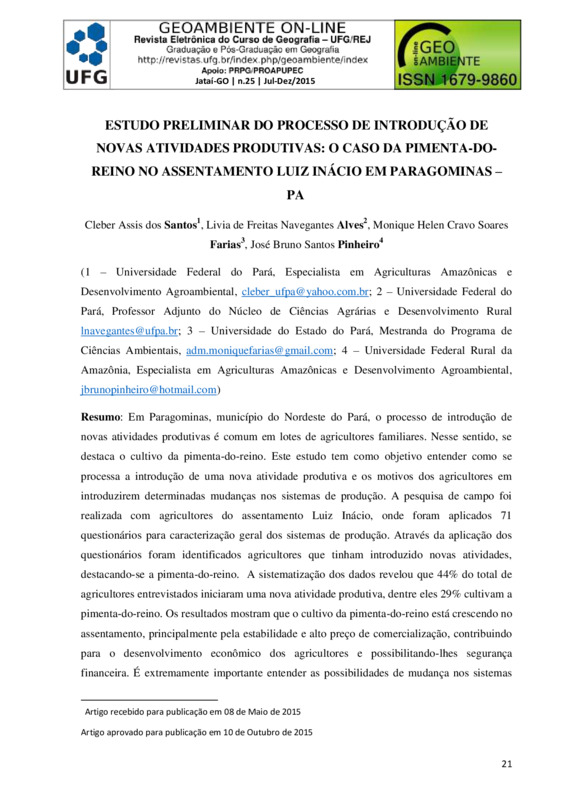 UFG

GEOAMBIENTE ON-LINE
Revista Eletrônica do Curso de Geografia – UFG/REJ
Graduação e Pós-Graduação em Geografia
http://revistas.ufg.br/index.php/geoambiente/index
Apoio: PRPG/PROAPUPEC
Jataí-GO | n.25 | Jul-Dez/2015

on-line GEO AMBIENTE
ISSN 1679-9860

ESTUDO PRELIMINAR DO PROCESSO DE INTRODUÇÃO DE NOVAS ATIVIDADES PRODUTIVAS: O CASO DA PIMENTA-DO-REINO NO ASSENTAMENTO LUIZ INÁCIO EM PARAGOMINAS – PA

Cleber Assis dos Santos$^1$, Livia de Freitas Navegantes Alves$^2$, Monique Helen Cravo Soares Farias$^3$, José Bruno Santos Pinheiro$^4$

(1 – Universidade Federal do Pará, Especialista em Agriculturas Amazônicas e Desenvolvimento Agroambiental, cleber_ufpa@yahoo.com.br; 2 – Universidade Federal do Pará, Professor Adjunto do Núcleo de Ciências Agrárias e Desenvolvimento Rural lnavegantes@ufpa.br; 3 – Universidade do Estado do Pará, Mestranda do Programa de Ciências Ambientais, adm.moniquefarias@gmail.com; 4 – Universidade Federal Rural da Amazônia, Especialista em Agriculturas Amazônicas e Desenvolvimento Agroambiental, jbrunopinheiro@hotmail.com)

Resumo: Em Paragominas, município do Nordeste do Pará, o processo de introdução de novas atividades produtivas é comum em lotes de agricultores familiares. Nesse sentido, se destaca o cultivo da pimenta-do-reino. Este estudo tem como objetivo entender como se processa a introdução de uma nova atividade produtiva e os motivos dos agricultores em introduzirem determinadas mudanças nos sistemas de produção. A pesquisa de campo foi realizada com agricultores do assentamento Luiz Inácio, onde foram aplicados 71 questionários para caracterização geral dos sistemas de produção. Através da aplicação dos questionários foram identificados agricultores que tinham introduzido novas atividades, destacando-se a pimenta-do-reino. A sistematização dos dados revelou que 44% do total de agricultores entrevistados iniciaram uma nova atividade produtiva, dentre eles 29% cultivam a pimenta-do-reino. Os resultados mostram que o cultivo da pimenta-do-reino está crescendo no assentamento, principalmente pela estabilidade e alto preço de comercialização, contribuindo para o desenvolvimento econômico dos agricultores e possibilitando-lhes segurança financeira. É extremamente importante entender as possibilidades de mudança nos sistemas

Artigo recebido para publicação em 08 de Maio de 2015

Artigo aprovado para publicação em 10 de Outubro de 2015

21